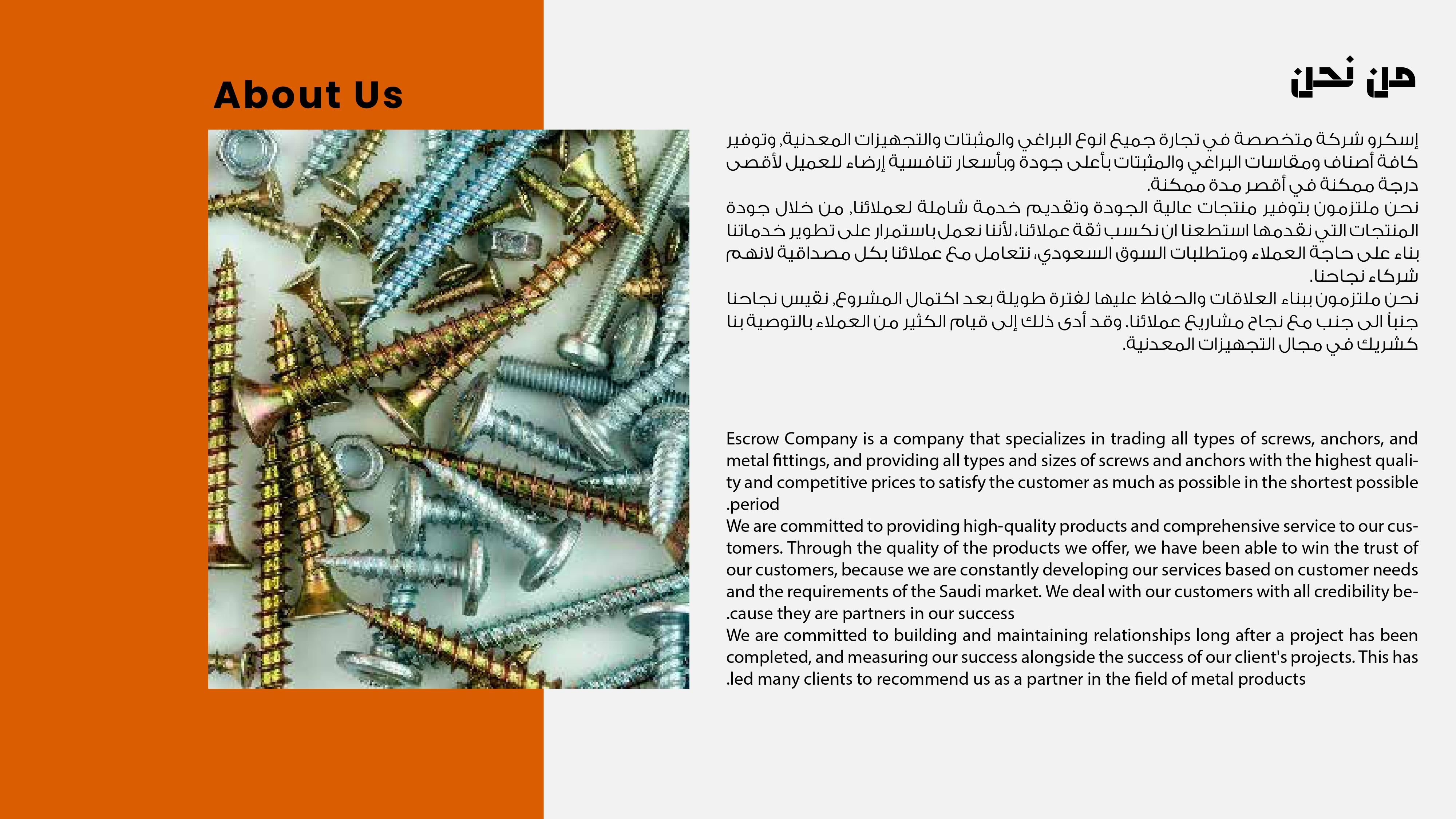 About Us

من نحن

إسكرو شركة متخصصة في تجارة جميع انوع البراغي والمثبتات والتجهيزات المعدنية, وتوفير كافة أصناف ومقاسات البراغي والمثبتات بأعلى جودة وبأسعار تنافسية إرضاء للعميل لأقصى درجة ممكنة في أقصر مدة ممكنة.
نحن ملتزمون بتوفير منتجات عالية الجودة وتقديم خدمة شاملة لعملائنا, من خلال جودة المنتجات التي نقدمها استطعنا ان نكسب ثقة عملائنا، لأننا نعمل باستمرار على تطوير خدماتنا بناء على حاجة العملاء ومتطلبات السوق السعودي، نتعامل مع عملائنا بكل مصداقية لانهم شركاء نجاحنا.
نحن ملتزمون ببناء العلاقات والحفاظ عليها لفترة طويلة بعد اكتمال المشروع, نقيس نجاحنا جنباً الى جنب مع نجاح مشاريع عملائنا. وقد أدى ذلك إلى قيام الكثير من العملاء بالتوصية بنا كشريك في مجال التجهيزات المعدنية.

Escrow Company is a company that specializes in trading all types of screws, anchors, and metal fittings, and providing all types and sizes of screws and anchors with the highest quality and competitive prices to satisfy the customer as much as possible in the shortest possible .period
We are committed to providing high-quality products and comprehensive service to our customers. Through the quality of the products we offer, we have been able to win the trust of our customers, because we are constantly developing our services based on customer needs and the requirements of the Saudi market. We deal with our customers with all credibility be-.cause they are partners in our success
We are committed to building and maintaining relationships long after a project has been completed, and measuring our success alongside the success of our client's projects. This has .led many clients to recommend us as a partner in the field of metal products